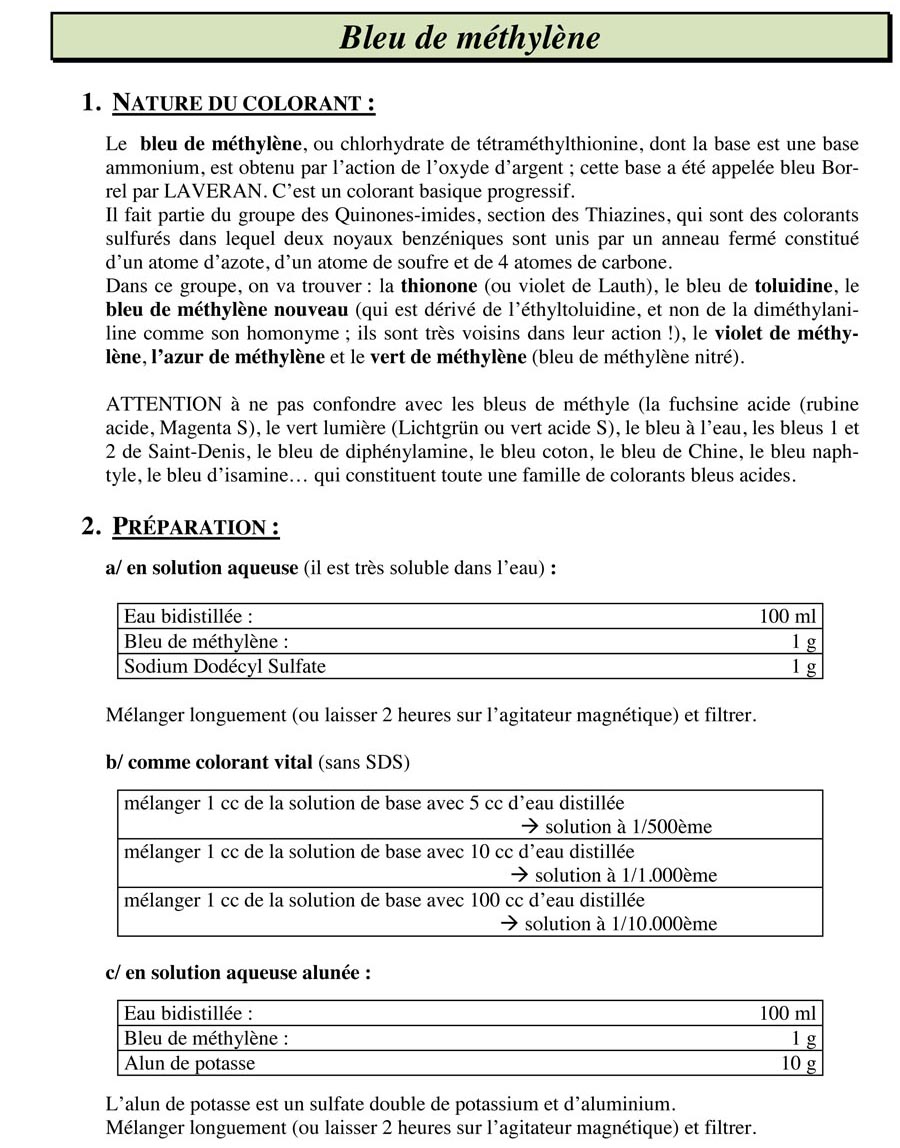 Bleu de méthylène

1. NATURE DU COLORANT :

Le bleu de méthylène, ou chlorhydrate de tétraméthylthionine, dont la base est une base ammonium, est obtenu par l'action de l'oxyde d'argent ; cette base a été appelée bleu Borrel par LAVERAN. C'est un colorant basique progressif.
Il fait partie du groupe des Quinones-imides, section des Thiazines, qui sont des colorants sulfurés dans lequel deux noyaux benzéniques sont unis par un anneau fermé constitué d'un atome d'azote, d'un atome de soufre et de 4 atomes de carbone.
Dans ce groupe, on va trouver : la thionone (ou violet de Lauth), le bleu de toluidine, le bleu de méthylène nouveau (qui est dérivé de l'éthyltoluidine, et non de la diméthylaniline comme son homonyme ; ils sont très voisins dans leur action !), le violet de méthylène, l'azur de méthylène et le vert de méthylène (bleu de méthylène nitré).

ATTENTION à ne pas confondre avec les bleus de méthyle (la fuchsine acide (rubine acide, Magenta S), le vert lumière (Lichtgrün ou vert acide S), le bleu à l'eau, les bleus 1 et 2 de Saint-Denis, le bleu de diphénylamine, le bleu coton, le bleu de Chine, le bleu naphtyle, le bleu d'isamine… qui constituent toute une famille de colorants bleus acides.

2. PRÉPARATION :

a/ en solution aqueuse (il est très soluble dans l'eau) :

| Eau bidistillée : | 100 ml |
|---|---|
| Bleu de méthylène : | 1 g |
| Sodium Dodécyl Sulfate | 1 g |

Mélanger longuement (ou laisser 2 heures sur l'agitateur magnétique) et filtrer.

b/ comme colorant vital (sans SDS)

| mélanger 1 cc de la solution de base avec 5 cc d'eau distillée → solution à 1/500ème |
|---|
| mélanger 1 cc de la solution de base avec 10 cc d'eau distillée → solution à 1/1.000ème |
| mélanger 1 cc de la solution de base avec 100 cc d'eau distillée → solution à 1/10.000ème |

c/ en solution aqueuse alunée :

| Eau bidistillée : | 100 ml |
|---|---|
| Bleu de méthylène : | 1 g |
| Alun de potasse | 10 g |

L'alun de potasse est un sulfate double de potassium et d'aluminium.
Mélanger longuement (ou laisser 2 heures sur l'agitateur magnétique) et filtrer.